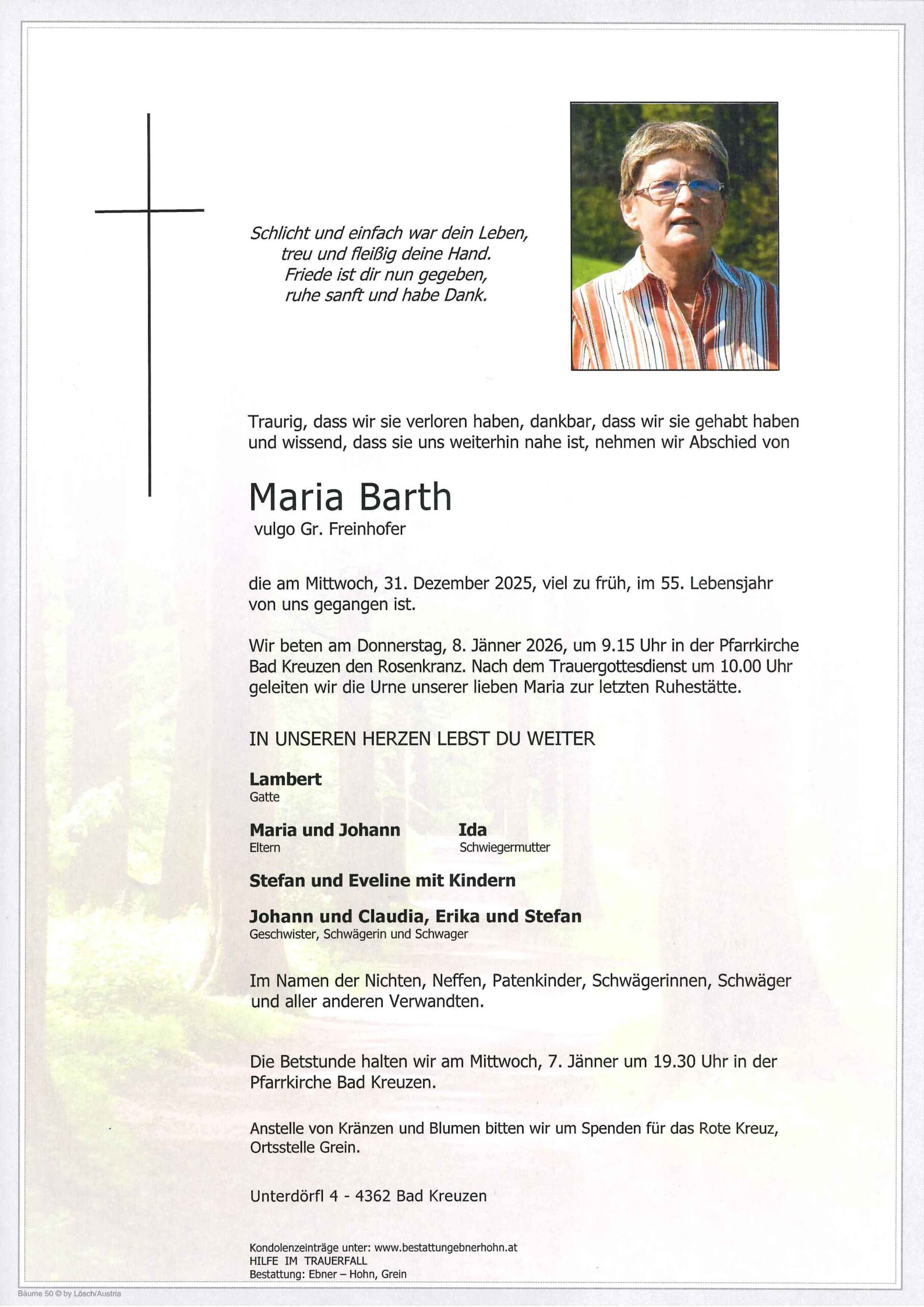 Schlicht und einfach war dein Leben,
treu und fleißig deine Hand.
Friede ist dir nun gegeben,
ruhe sanft und habe Dank.

Traurig, dass wir sie verloren haben, dankbar, dass wir sie gehabt haben und wissend, dass sie uns weiterhin nahe ist, nehmen wir Abschied von

Maria Barth
vulgo Gr. Freinhofer

die am Mittwoch, 31. Dezember 2025, viel zu früh, im 55. Lebensjahr von uns gegangen ist.

Wir beten am Donnerstag, 8. Jänner 2026, um 9.15 Uhr in der Pfarrkirche Bad Kreuzen den Rosenkranz. Nach dem Trauergottesdienst um 10.00 Uhr geleiten wir die Urne unserer lieben Maria zur letzten Ruhestätte.

IN UNSEREN HERZEN LEBST DU WEITER

Lambert
Gatte

Maria und Johann
Eltern

Ida
Schwiegermutter

Stefan und Eveline mit Kindern

Johann und Claudia, Erika und Stefan
Geschwister, Schwägerin und Schwager

Im Namen der Nichten, Neffen, Patenkinder, Schwägerinnen, Schwäger und aller anderen Verwandten.

Die Betstunde halten wir am Mittwoch, 7. Jänner um 19.30 Uhr in der Pfarrkirche Bad Kreuzen.

Anstelle von Kränzen und Blumen bitten wir um Spenden für das Rote Kreuz, Ortsstelle Grein.

Unterdörfl 4 - 4362 Bad Kreuzen

Kondolenzeinträge unter: www.bestattungebnerhohn.at
HILFE IM TRAUERFALL
Bestattung: Ebner – Hohn, Grein

Bäume 50 © by Lösch/Austria